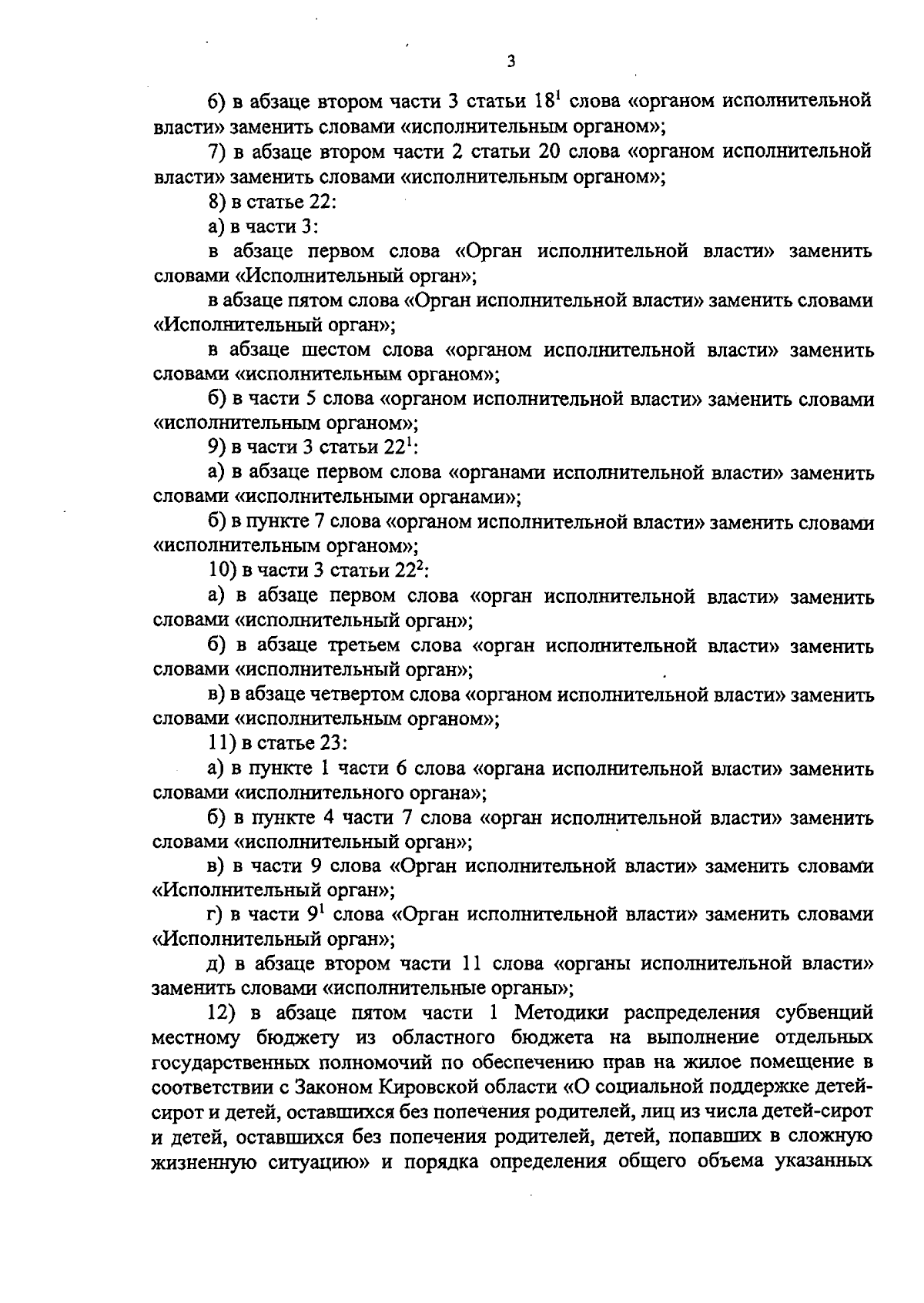 3

6) в абзаце втором части 3 статьи $18^1$ слова «органом исполнительной власти» заменить словами «исполнительным органом»;

7) в абзаце втором части 2 статьи 20 слова «органом исполнительной власти» заменить словами «исполнительным органом»;

8) в статье 22:

а) в части 3:

в абзаце первом слова «Орган исполнительной власти» заменить словами «Исполнительный орган»;

в абзаце пятом слова «Орган исполнительной власти» заменить словами «Исполнительный орган»;

в абзаце шестом слова «органом исполнительной власти» заменить словами «исполнительным органом»;

б) в части 5 слова «органом исполнительной власти» заменить словами «исполнительным органом»;

9) в части 3 статьи $22^1$:

а) в абзаце первом слова «органами исполнительной власти» заменить словами «исполнительными органами»;

б) в пункте 7 слова «органом исполнительной власти» заменить словами «исполнительным органом»;

10) в части 3 статьи $22^2$:

а) в абзаце первом слова «орган исполнительной власти» заменить словами «исполнительный орган»;

б) в абзаце третьем слова «орган исполнительной власти» заменить словами «исполнительный орган»;

в) в абзаце четвертом слова «органом исполнительной власти» заменить словами «исполнительным органом»;

11) в статье 23:

а) в пункте 1 части 6 слова «органа исполнительной власти» заменить словами «исполнительного органа»;

б) в пункте 4 части 7 слова «орган исполнительной власти» заменить словами «исполнительный орган»;

в) в части 9 слова «Орган исполнительной власти» заменить словами «Исполнительный орган»;

г) в части $9^1$ слова «Орган исполнительной власти» заменить словами «Исполнительный орган»;

д) в абзаце втором части 11 слова «органы исполнительной власти» заменить словами «исполнительные органы»;

12) в абзаце пятом части 1 Методики распределения субвенций местному бюджету из областного бюджета на выполнение отдельных государственных полномочий по обеспечению прав на жилое помещение в соответствии с Законом Кировской области «О социальной поддержке детей-сирот и детей, оставшихся без попечения родителей, лиц из числа детей-сирот и детей, оставшихся без попечения родителей, детей, попавших в сложную жизненную ситуацию» и порядка определения общего объема указанных